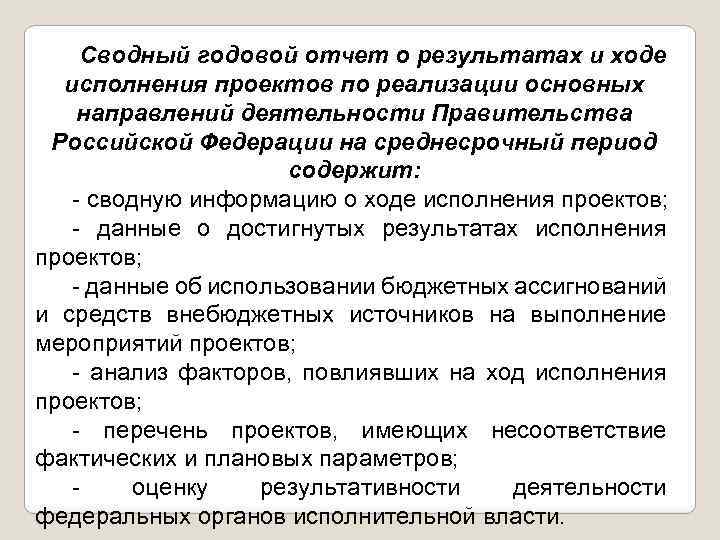 Сводный годовой отчет о результатах и ходе исполнения проектов по реализации основных направлений деятельности Правительства Российской Федерации на среднесрочный период содержит:

- сводную информацию о ходе исполнения проектов;

- данные о достигнутых результатах исполнения проектов;

- данные об использовании бюджетных ассигнований и средств внебюджетных источников на выполнение мероприятий проектов;

- анализ факторов, повлиявших на ход исполнения проектов;

- перечень проектов, имеющих несоответствие фактических и плановых параметров;

- оценку результативности деятельности федеральных органов исполнительной власти.